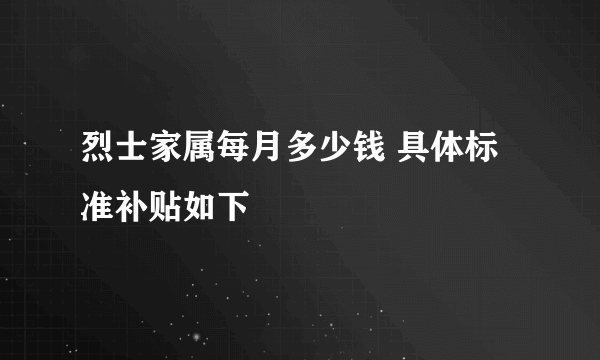 烈士家属每月多少钱 具体标准补贴如下